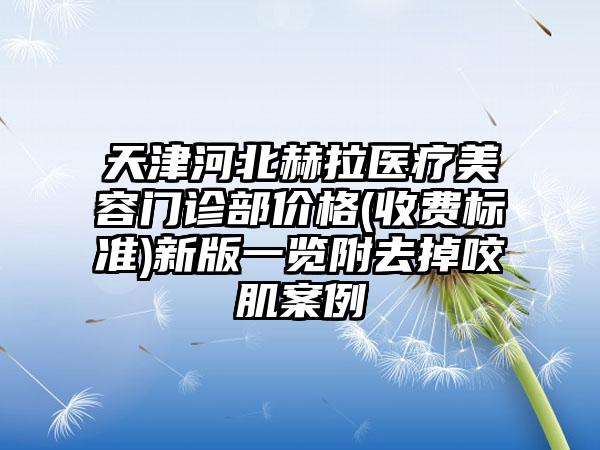 天津河北赫拉医疗美容门诊部价格(收费标准)新版一览附去掉咬肌案例